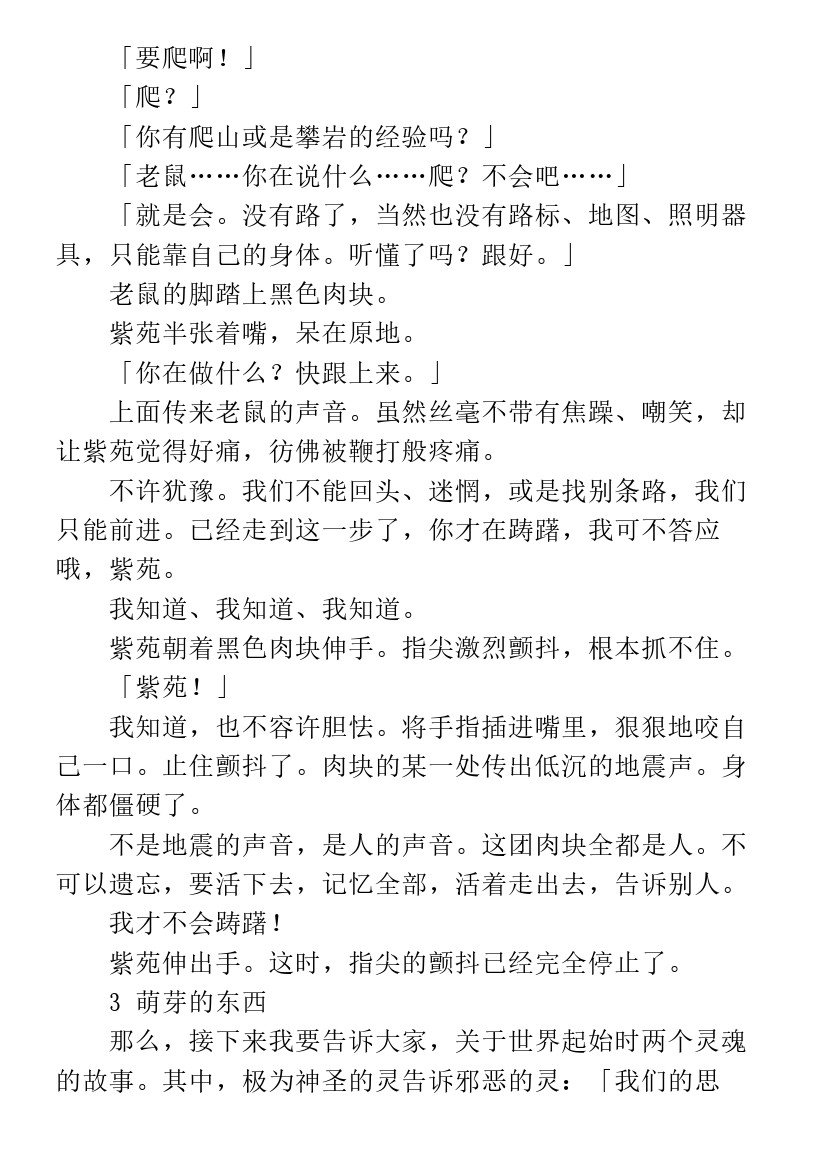 「要爬啊！」

「爬？」

「你有爬山或是攀岩的经验吗？」

「老鼠……你在说什么……爬？不会吧……」

「就是会。没有路了，当然也没有路标、地图、照明器具，只能靠自己的身体。听懂了吗？跟好。」

老鼠的脚踏上黑色肉块。

紫苑半张着嘴，呆在原地。

「你在做什么？快跟上来。」

上面传来老鼠的声音。虽然丝毫不带有焦躁、嘲笑，却让紫苑觉得好痛，彷佛被鞭打般疼痛。

不许犹豫。我们不能回头、迷惘，或是找别条路，我们只能前进。已经走到这一步了，你才在踌躇，我可不答应哦，紫苑。

我知道、我知道、我知道。

紫苑朝着黑色肉块伸手。指尖激烈颤抖，根本抓不住。

「紫苑！」

我知道，也不容许胆怯。将手指插进嘴里，狠狠地咬自己一口。止住颤抖了。肉块的某一处传出低沉的地震声。身体都僵硬了。

不是地震的声音，是人的声音。这团肉块全都是人。不可以遗忘，要活下去，记忆全部，活着走出去，告诉别人。

我才不会踌躇！

紫苑伸出手。这时，指尖的颤抖已经完全停止了。

3 萌芽的东西

那么，接下来我要告诉大家，关于世界起始时两个灵魂的故事。其中，极为神圣的灵告诉邪恶的灵：「我们的思